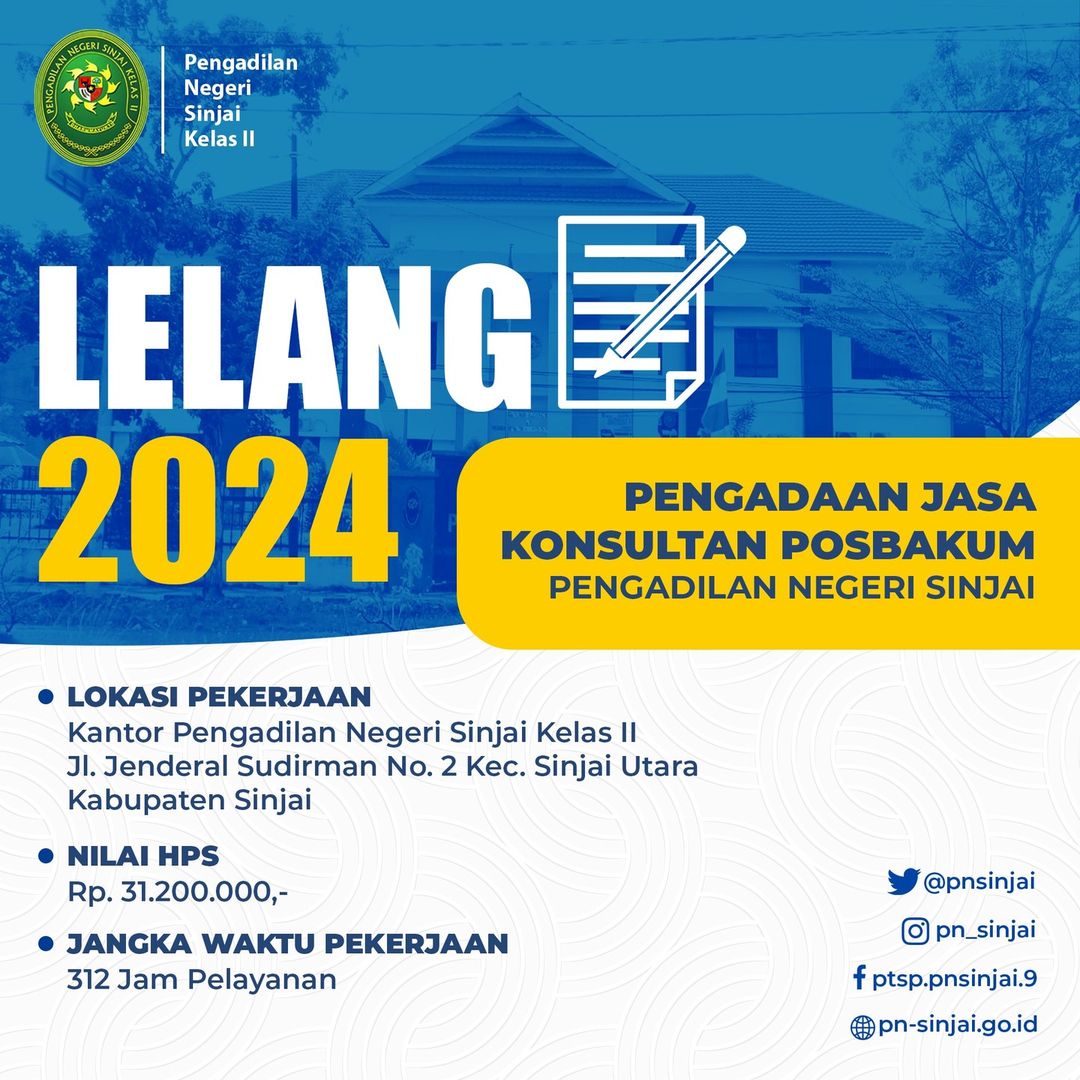 PENGADILAN NEGERI SINJAI KELAS II

Pengadilan Negeri Sinjai Kelas II

LELANG 2024

PENGADAAN JASA KONSULTAN POSBAKUM PENGADILAN NEGERI SINJAI

LOKASI PEKERJAAN
Kantor Pengadilan Negeri Sinjai Kelas II
Jl. Jenderal Sudirman No. 2 Kec. Sinjai Utara
Kabupaten Sinjai

NILAI HPS
Rp. 31.200.000,-

JANGKA WAKTU PEKERJAAN
312 Jam Pelayanan

@pnsinjai
pn_sinjai
ptsp.pnsinjai.9
pn-sinjai.go.id